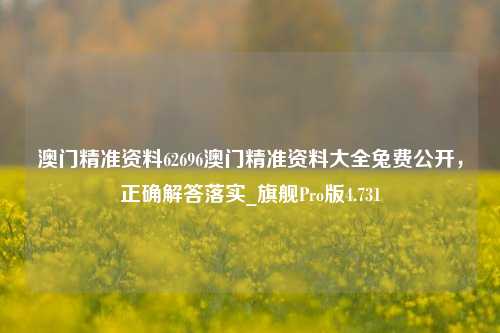 澳门精准资料62696澳门精准资料大全免费公开，正确解答落实_旗舰Pro版4.731